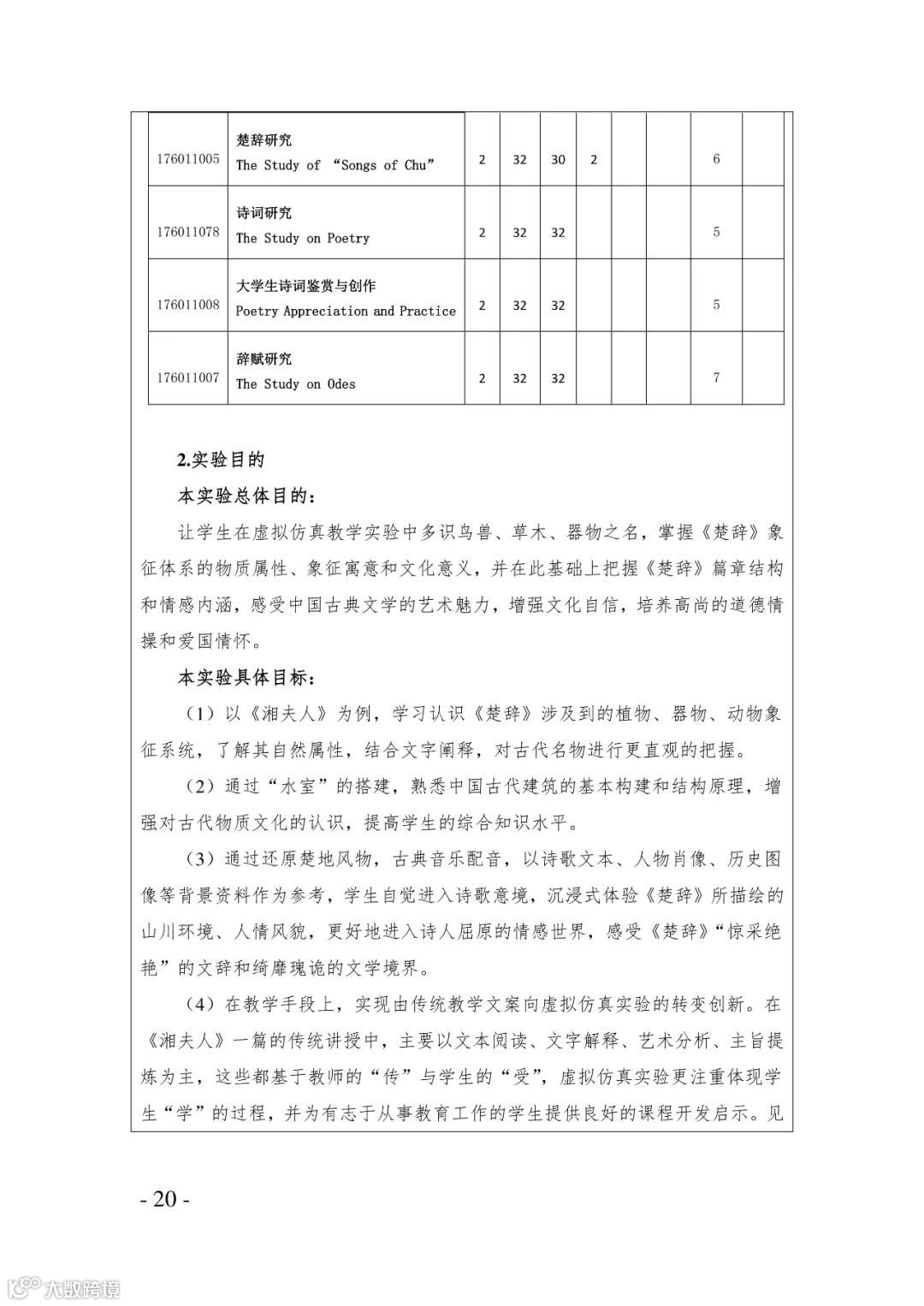 | 176011005 | 楚辞研究 The Study of “Songs of Chu” | 2 | 32 | 30 | 2 | | | 6 | |
|---|---|---|---|---|---|---|---|---|---|
| 176011078 | 诗词研究 The Study on Poetry | 2 | 32 | 32 | | | | 5 | |
| 176011008 | 大学生诗词鉴赏与创作 Poetry Appreciation and Practice | 2 | 32 | 32 | | | | 5 | |
| 176011007 | 辞赋研究 The Study on Odes | 2 | 32 | 32 | | | | 7 | |

2.实验目的

本实验总体目的：

让学生在虚拟仿真教学实验中多识鸟兽、草木、器物之名，掌握《楚辞》象征体系的物质属性、象征寓意和文化意义，并在此基础上把握《楚辞》篇章结构和情感内涵，感受中国古典文学的艺术魅力，增强文化自信，培养高尚的道德情操和爱国情怀。

本实验具体目标：

（1）以《湘夫人》为例，学习认识《楚辞》涉及到的植物、器物、动物象征系统，了解其自然属性，结合文字阐释，对古代名物进行更直观的把握。

（2）通过“水室”的搭建，熟悉中国古代建筑的基本构建和结构原理，增强对古代物质文化的认识，提高学生的综合知识水平。

（3）通过还原楚地风物，古典音乐配音，以诗歌文本、人物肖像、历史图像等背景资料作为参考，学生自觉进入诗歌意境，沉浸式体验《楚辞》所描绘的山川环境、人情风貌，更好地进入诗人屈原的情感世界，感受《楚辞》“惊采绝艳”的文辞和绮靡瑰诡的文学境界。

（4）在教学手段上，实现由传统教学文案向虚拟仿真实验的转变创新。在《湘夫人》一篇的传统讲授中，主要以文本阅读、文字解释、艺术分析、主旨提炼为主，这些都基于教师的“传”与学生的“受”，虚拟仿真实验更注重体现学生“学”的过程，并为有志于从事教育工作的学生提供良好的课程开发启示。见

- 20 -

大数跨境